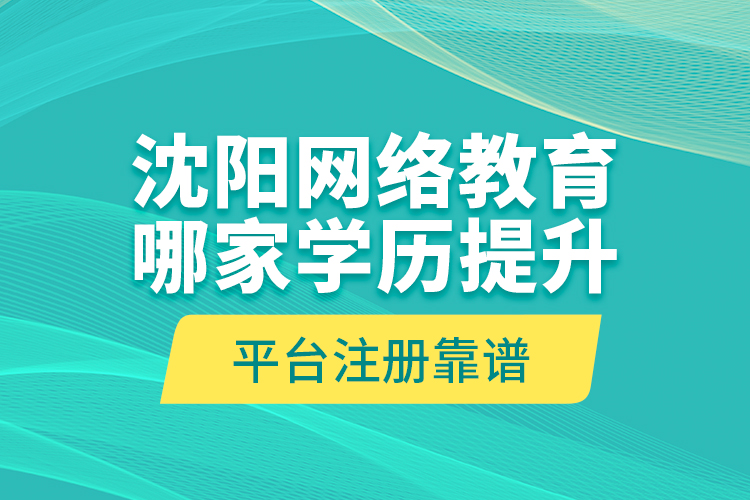 沈阳网络教育
哪家学历提升

平台注册靠谱